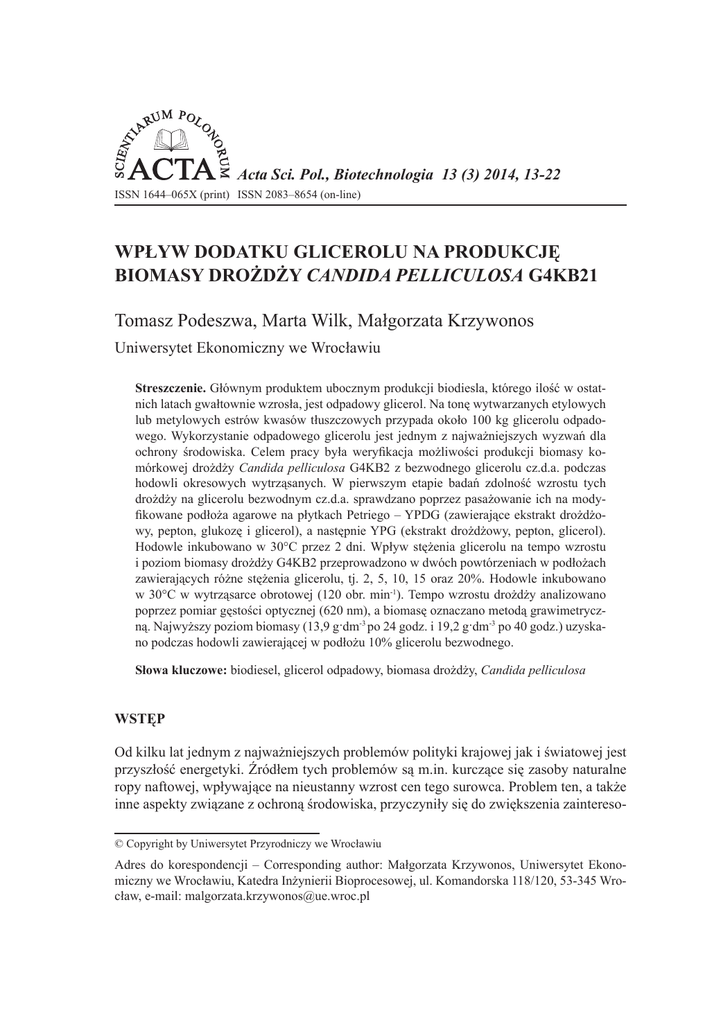 SCIENTIARUM POLONORUM
ACTA Acta Sci. Pol., Biotechnologia 13 (3) 2014, 13-22
ISSN 1644–065X (print) ISSN 2083–8654 (on-line)

WPŁYW DODATKU GLICEROLU NA PRODUKCJĘ BIOMASY DROŻDŻY CANDIDA PELLICULOSA G4KB21

Tomasz Podeszwa, Marta Wilk, Małgorzata Krzywonos

Uniwersytet Ekonomiczny we Wrocławiu

Streszczenie. Głównym produktem ubocznym produkcji biodiesla, którego ilość w ostatnich latach gwałtownie wzrosła, jest odpadowy glicerol. Na tonę wytwarzanych etylowych lub metylowych estrów kwasów tłuszczowych przypada około 100 kg glicerolu odpadowego. Wykorzystanie odpadowego glicerolu jest jednym z najważniejszych wyzwań dla ochrony środowiska. Celem pracy była weryfikacja możliwości produkcji biomasy komórkowej drożdży Candida pelliculosa G4KB2 z bezwodnego glicerolu cz.d.a. podczas hodowli okresowych wytrząsanych. W pierwszym etapie badań zdolność wzrostu tych drożdży na glicerolu bezwodnym cz.d.a. sprawdzano poprzez pasażowanie ich na modyfikowane podłoża agarowe na płytkach Petriego – YPDG (zawierające ekstrakt drożdżowy, pepton, glukozę i glicerol), a następnie YPG (ekstrakt drożdżowy, pepton, glicerol). Hodowle inkubowano w 30°C przez 2 dni. Wpływ stężenia glicerolu na tempo wzrostu i poziom biomasy drożdży G4KB2 przeprowadzono w dwóch powtórzeniach w podłożach zawierających różne stężenia glicerolu, tj. 2, 5, 10, 15 oraz 20%. Hodowle inkubowano w 30°C w wytrząsarce obrotowej (120 obr. min$^{-1}$). Tempo wzrostu drożdży analizowano poprzez pomiar gęstości optycznej (620 nm), a biomasę oznaczano metodą grawimetryczną. Najwyższy poziom biomasy (13,9 g·dm$^{-3}$ po 24 godz. i 19,2 g·dm$^{-3}$ po 40 godz.) uzyskano podczas hodowli zawierającej w podłożu 10% glicerolu bezwodnego.

Słowa kluczowe: biodiesel, glicerol odpadowy, biomasa drożdży, Candida pelliculosa

WSTĘP

Od kilku lat jednym z najważniejszych problemów polityki krajowej jak i światowej jest przyszłość energetyki. Źródłem tych problemów są m.in. kurczące się zasoby naturalne ropy naftowej, wpływające na nieustanny wzrost cen tego surowca. Problem ten, a także inne aspekty związane z ochroną środowiska, przyczyniły się do zwiększenia zaintereso-

© Copyright by Uniwersytet Przyrodniczy we Wrocławiu

Adres do korespondencji – Corresponding author: Małgorzata Krzywonos, Uniwersytet Ekonomiczny we Wrocławiu, Katedra Inżynierii Bioprocesowej, ul. Komandorska 118/120, 53-345 Wrocław, e-mail: malgorzata.krzywonos@ue.wroc.pl